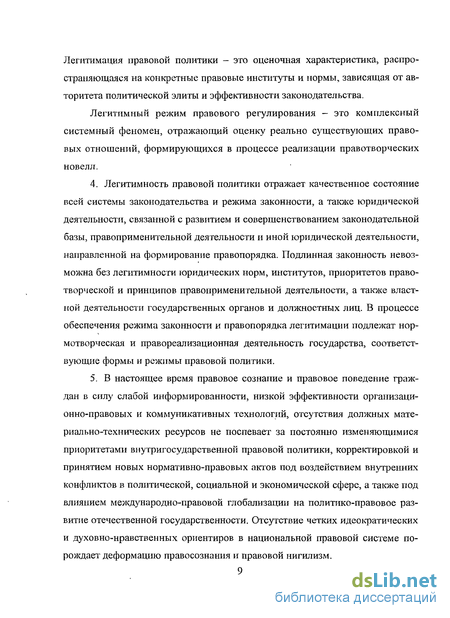 Легитимация правовой политики – это оценочная характеристика, распространяющаяся на конкретные правовые институты и нормы, зависящая от авторитета политической элиты и эффективности законодательства.

Легитимный режим правового регулирования – это комплексный системный феномен, отражающий оценку реально существующих правовых отношений, формирующихся в процессе реализации правотворческих новелл.

4. Легитимность правовой политики отражает качественное состояние всей системы законодательства и режима законности, а также юридической деятельности, связанной с развитием и совершенствованием законодательной базы, правоприменительной деятельности и иной юридической деятельности, направленной на формирование правопорядка. Подлинная законность невозможна без легитимности юридических норм, институтов, приоритетов правотворческой и принципов правоприменительной деятельности, а также властной деятельности государственных органов и должностных лиц. В процессе обеспечения режима законности и правопорядка легитимации подлежат нормотворческая и правореализационная деятельность государства, соответствующие формы и режимы правовой политики.

5. В настоящее время правовое сознание и правовое поведение граждан в силу слабой информированности, низкой эффективности организационно-правовых и коммуникативных технологий, отсутствия должных материально-технических ресурсов не поспевает за постоянно изменяющимися приоритетами внутригосударственной правовой политики, корректировкой и принятием новых нормативно-правовых актов под воздействием внутренних конфликтов в политической, социальной и экономической сфере, а также под влиянием международно-правовой глобализации на политико-правовое развитие отечественной государственности. Отсутствие четких идеократических и духовно-нравственных ориентиров в национальной правовой системе порождает деформацию правосознания и правовой нигилизм.

9

dsLib.net
библиотека диссертаций